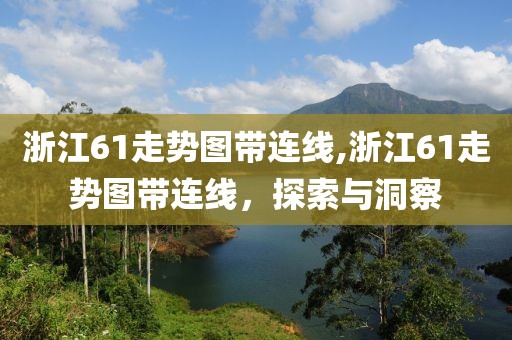 浙江61走势图带连线,浙江61走势图带连线，探索与洞察